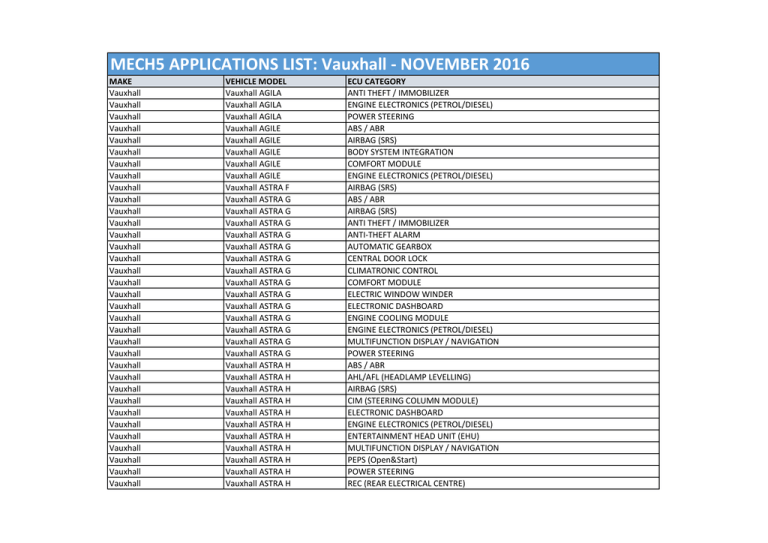 MECH5 APPLICATIONS LIST: Vauxhall - NOVEMBER 2016

| MAKE | VEHICLE MODEL | ECU CATEGORY |
|---|---|---|
| Vauxhall | Vauxhall AGILA | ANTI THEFT / IMMOBILIZER |
| Vauxhall | Vauxhall AGILA | ENGINE ELECTRONICS (PETROL/DIESEL) |
| Vauxhall | Vauxhall AGILA | POWER STEERING |
| Vauxhall | Vauxhall AGILE | ABS / ABR |
| Vauxhall | Vauxhall AGILE | AIRBAG (SRS) |
| Vauxhall | Vauxhall AGILE | BODY SYSTEM INTEGRATION |
| Vauxhall | Vauxhall AGILE | COMFORT MODULE |
| Vauxhall | Vauxhall AGILE | ENGINE ELECTRONICS (PETROL/DIESEL) |
| Vauxhall | Vauxhall ASTRA F | AIRBAG (SRS) |
| Vauxhall | Vauxhall ASTRA G | ABS / ABR |
| Vauxhall | Vauxhall ASTRA G | AIRBAG (SRS) |
| Vauxhall | Vauxhall ASTRA G | ANTI THEFT / IMMOBILIZER |
| Vauxhall | Vauxhall ASTRA G | ANTI-THEFT ALARM |
| Vauxhall | Vauxhall ASTRA G | AUTOMATIC GEARBOX |
| Vauxhall | Vauxhall ASTRA G | CENTRAL DOOR LOCK |
| Vauxhall | Vauxhall ASTRA G | CLIMATRONIC CONTROL |
| Vauxhall | Vauxhall ASTRA G | COMFORT MODULE |
| Vauxhall | Vauxhall ASTRA G | ELECTRIC WINDOW WINDER |
| Vauxhall | Vauxhall ASTRA G | ELECTRONIC DASHBOARD |
| Vauxhall | Vauxhall ASTRA G | ENGINE COOLING MODULE |
| Vauxhall | Vauxhall ASTRA G | ENGINE ELECTRONICS (PETROL/DIESEL) |
| Vauxhall | Vauxhall ASTRA G | MULTIFUNCTION DISPLAY / NAVIGATION |
| Vauxhall | Vauxhall ASTRA G | POWER STEERING |
| Vauxhall | Vauxhall ASTRA H | ABS / ABR |
| Vauxhall | Vauxhall ASTRA H | AHL/AFL (HEADLAMP LEVELLING) |
| Vauxhall | Vauxhall ASTRA H | AIRBAG (SRS) |
| Vauxhall | Vauxhall ASTRA H | CIM (STEERING COLUMN MODULE) |
| Vauxhall | Vauxhall ASTRA H | ELECTRONIC DASHBOARD |
| Vauxhall | Vauxhall ASTRA H | ENGINE ELECTRONICS (PETROL/DIESEL) |
| Vauxhall | Vauxhall ASTRA H | ENTERTAINMENT HEAD UNIT (EHU) |
| Vauxhall | Vauxhall ASTRA H | MULTIFUNCTION DISPLAY / NAVIGATION |
| Vauxhall | Vauxhall ASTRA H | PEPS (Open&Start) |
| Vauxhall | Vauxhall ASTRA H | POWER STEERING |
| Vauxhall | Vauxhall ASTRA H | REC (REAR ELECTRICAL CENTRE) |